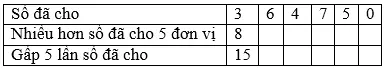 | Số đã cho | 3 | 6 | 4 | 7 | 5 | 0 |
|---|---|---|---|---|---|---|
| Nhiều hơn số đã cho 5 đơn vị | 8 | | | | | |
| Gấp 5 lần số đã cho | 15 | | | | | |